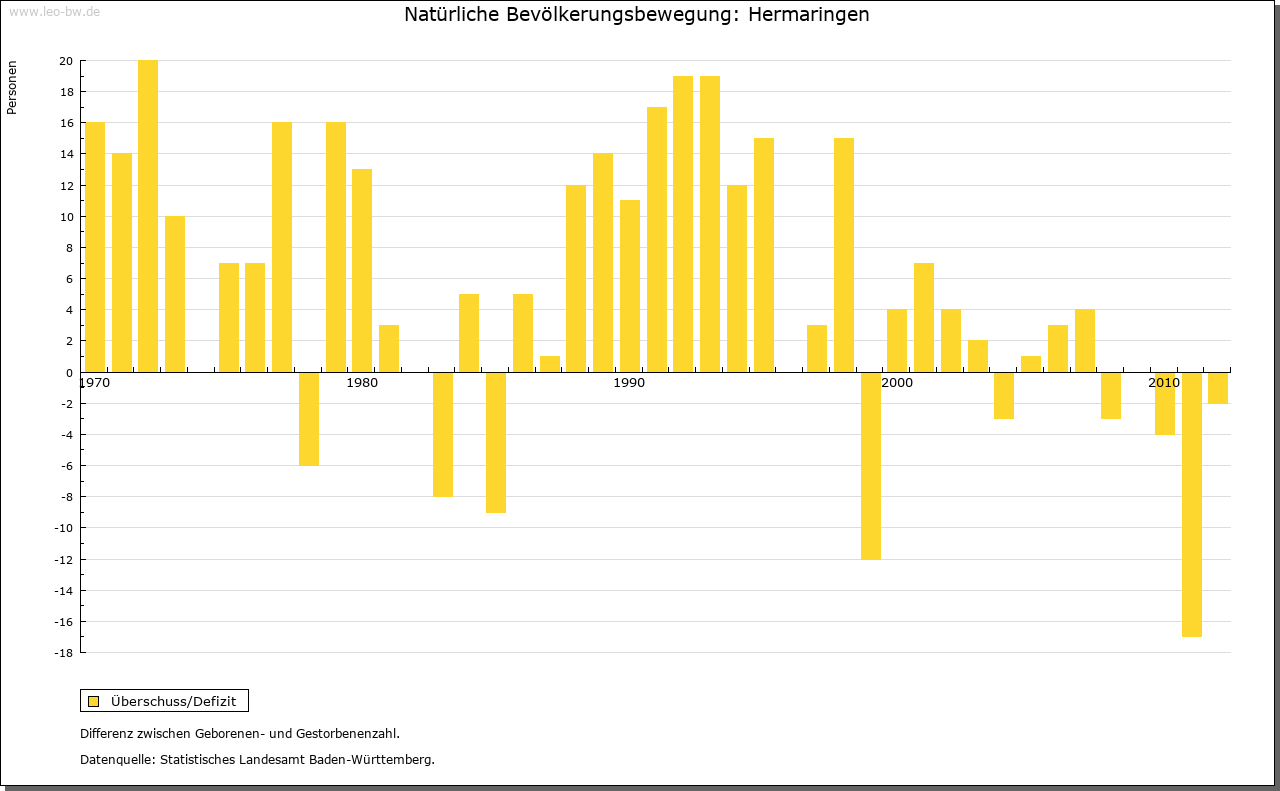 www.leo-bw.de

Natürliche Bevölkerungsbewegung: Hermaringen

Personen

20
18
16
14
12
10
8
6
4
2
0
-2
-4
-6
-8
-10
-12
-14
-16
-18

1970
1980
1990
2000
2010

Überschuss/Defizit

Differenz zwischen Geborenen- und Gestorbenenzahl.

Datenquelle: Statistisches Landesamt Baden-Württemberg.